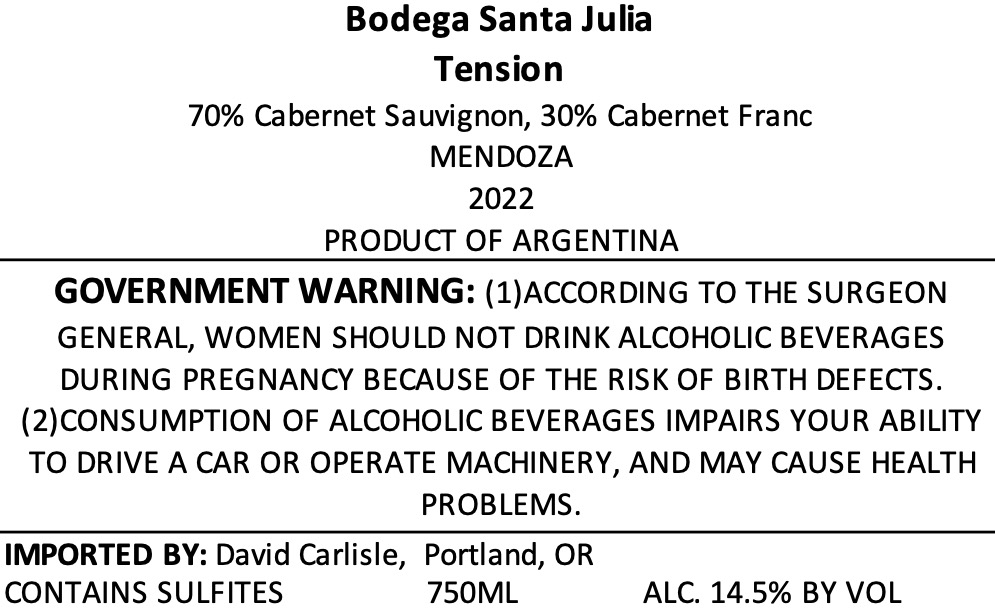 Bodega Santa Julia
Tension
70% Cabernet Sauvignon, 30% Cabernet Franc
MENDOZA
2022
PRODUCT OF ARGENTINA

GOVERNMENT WARNING: (1)ACCORDING TO THE SURGEON GENERAL, WOMEN SHOULD NOT DRINK ALCOHOLIC BEVERAGES DURING PREGNANCY BECAUSE OF THE RISK OF BIRTH DEFECTS. (2)CONSUMPTION OF ALCOHOLIC BEVERAGES IMPAIRS YOUR ABILITY TO DRIVE A CAR OR OPERATE MACHINERY, AND MAY CAUSE HEALTH PROBLEMS.

IMPORTED BY: David Carlisle, Portland, OR
CONTAINS SULFITES 750ML ALC. 14.5% BY VOL